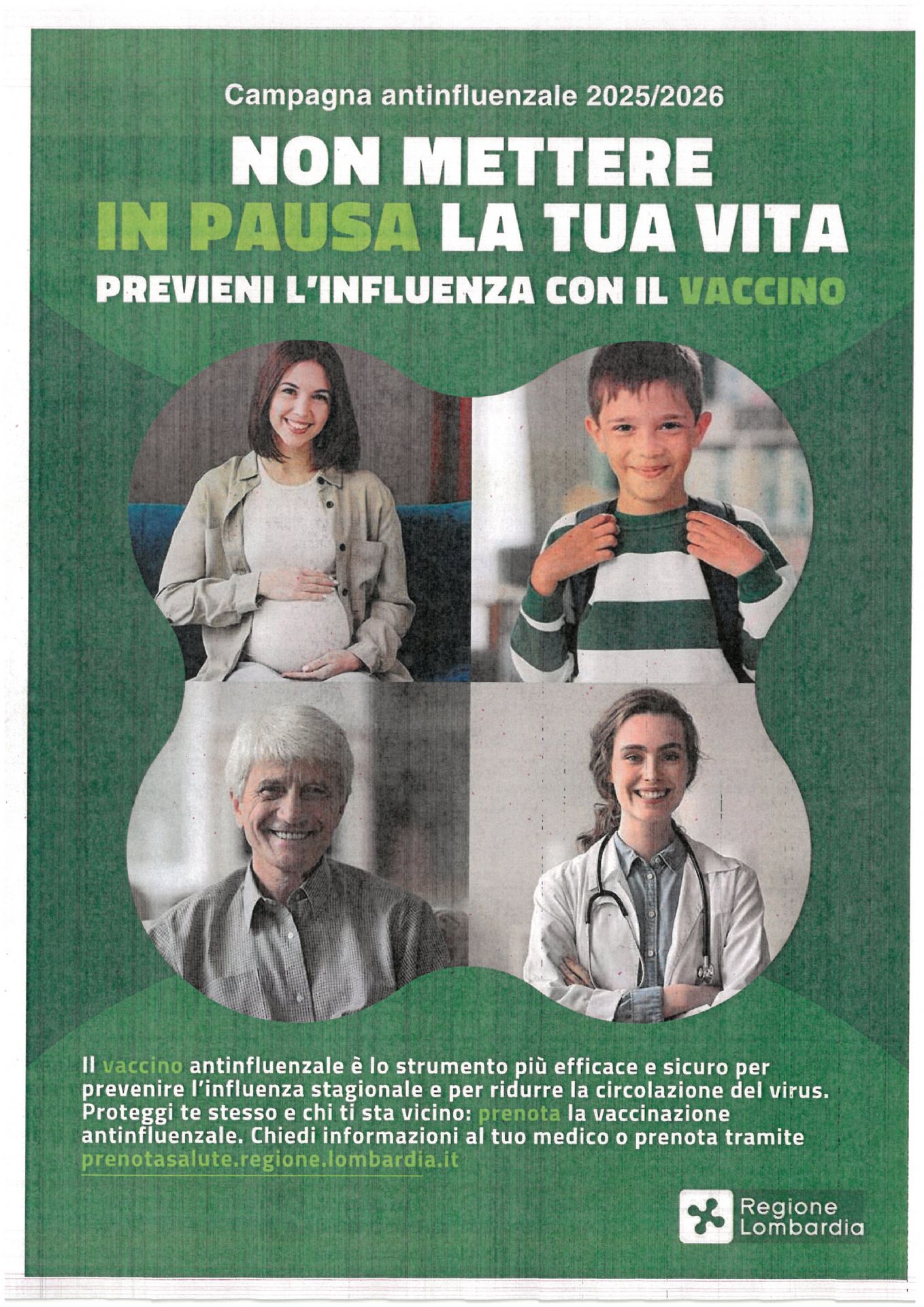 Campagna antinfluenzale 2025/2026

NON METTERE IN PAUSA LA TUA VITA

PREVIENI L'INFLUENZA CON IL VACCINO

Il vaccino antinfluenzale è lo strumento più efficace e sicuro per prevenire l'influenza stagionale e per ridurre la circolazione del virus. Proteggi te stesso e chi ti sta vicino: prenota la vaccinazione antinfluenzale. Chiedi informazioni al tuo medico o prenota tramite prenotasalute.regione.lombardia.it

Regione Lombardia